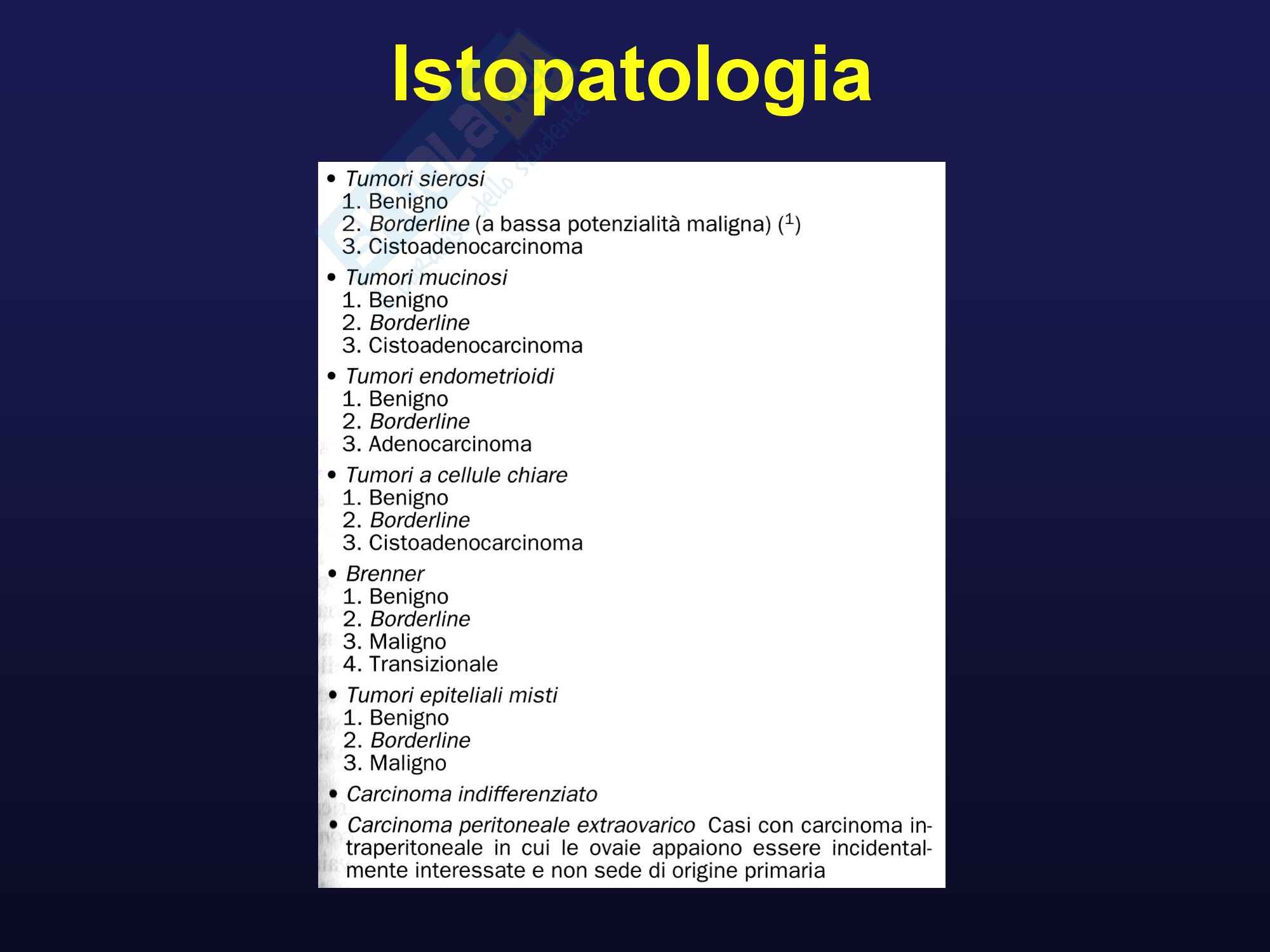 Istopatologia

• Tumori sierosi
1. Benigno
2. Borderline (a bassa potenzialità maligna) ($^1$)
3. Cistoadenocarcinoma

• Tumori mucinosi
1. Benigno
2. Borderline
3. Cistoadenocarcinoma

• Tumori endometrioidi
1. Benigno
2. Borderline
3. Adenocarcinoma

• Tumori a cellule chiare
1. Benigno
2. Borderline
3. Cistoadenocarcinoma

• Brenner
1. Benigno
2. Borderline
3. Maligno
4. Transizionale

• Tumori epiteliali misti
1. Benigno
2. Borderline
3. Maligno

• Carcinoma indifferenziato

• Carcinoma peritoneale extraovarico Casi con carcinoma intraperitoneale in cui le ovaie appaiono essere incidentalmente interessate e non sede di origine primaria